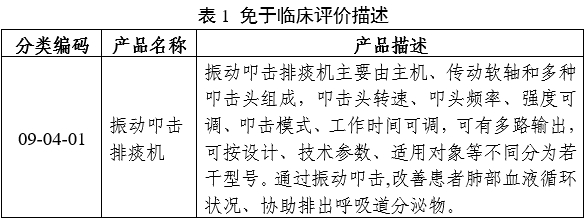 表 1 免于临床评价描述

| 分类编码 | 产品名称 | 产品描述 |
|---|---|---|
| 09-04-01 | 振动叩击排痰机 | 振动叩击排痰机主要由主机、传动软轴和多种叩击头组成，叩击头转速、叩头频率、强度可调、叩击模式、工作时间可调，可有多路输出，可按设计、技术参数、适用对象等不同分为若干型号。通过振动叩击,改善患者肺部血液循环状况、协助排出呼吸道分泌物。 |